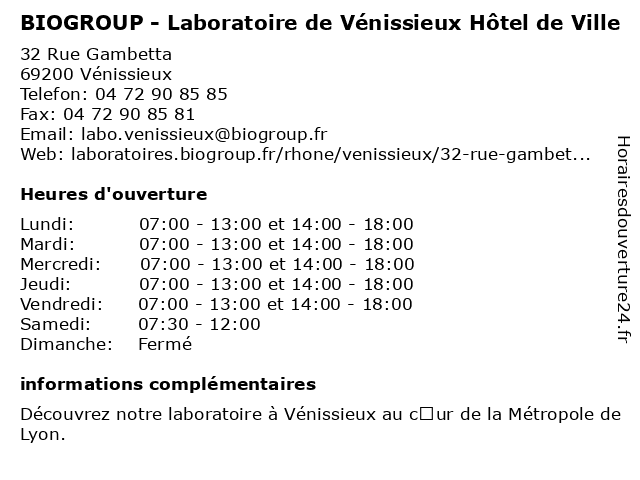 BIOGROUP - Laboratoire de Vénissieux Hôtel de Ville

32 Rue Gambetta
69200 Vénissieux
Telefon: 04 72 90 85 85
Fax: 04 72 90 85 81
Email: labo.venissieux@biogroup.fr
Web: laboratoires.biogroup.fr/rhone/venissieux/32-rue-gambet...

Heures d'ouverture

| | |
|---|---|
| Lundi: | 07:00 - 13:00 et 14:00 - 18:00 |
| Mardi: | 07:00 - 13:00 et 14:00 - 18:00 |
| Mercredi: | 07:00 - 13:00 et 14:00 - 18:00 |
| Jeudi: | 07:00 - 13:00 et 14:00 - 18:00 |
| Vendredi: | 07:00 - 13:00 et 14:00 - 18:00 |
| Samedi: | 07:30 - 12:00 |
| Dimanche: | Fermé |

informations complémentaires

Découvrez notre laboratoire à Vénissieux au c□ur de la Métropole de Lyon.

Horairesdouverture24.fr